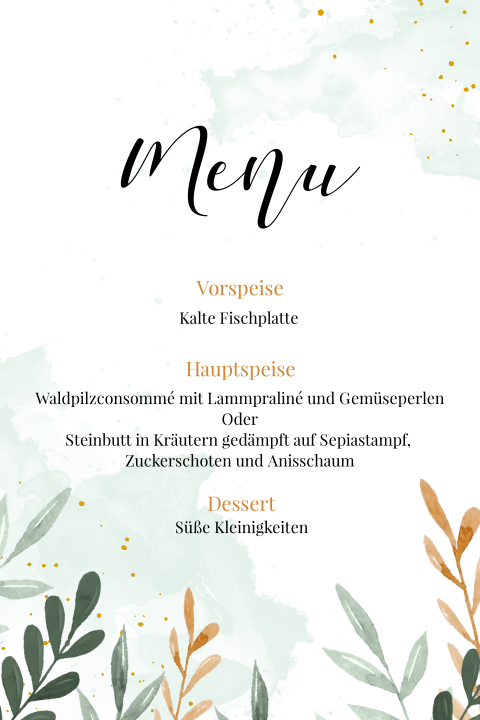 Menu

Vorspeise

Kalte Fischplatte

Hauptspeise

Waldpilzconsommé mit Lammpraliné und Gemüseperlen
Oder
Steinbutt in Kräutern gedämpft auf Sepiastampf,
Zuckerschoten und Anisschaum

Dessert

Süße Kleinigkeiten